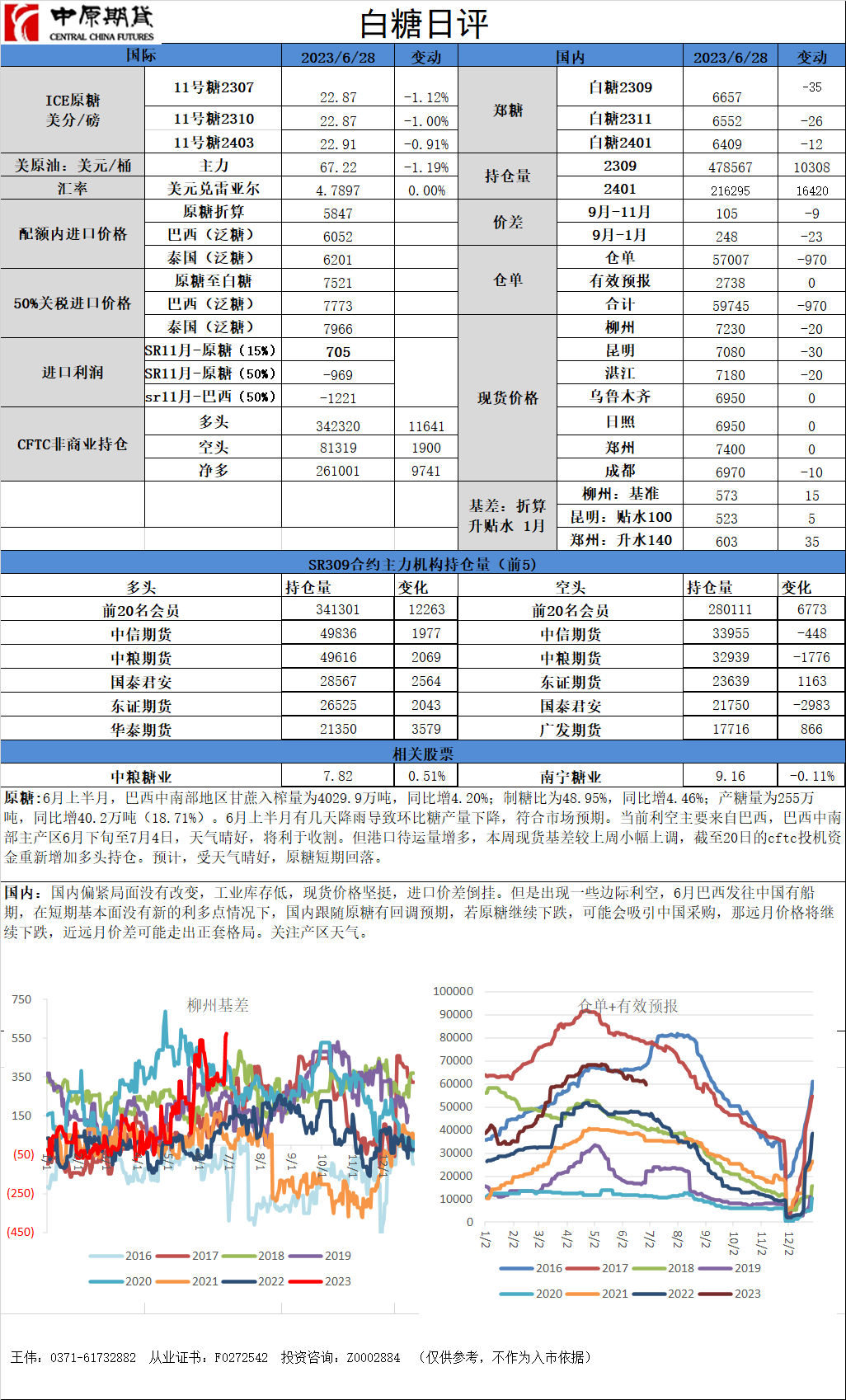 中原期货 CENTRAL CHINA FUTURES

白糖日评

| 国际 | | 2023/6/28 | 变动 | 国内 | | 2023/6/28 | 变动 |
|---|---|---|---|---|---|---|---|
| ICE原糖 美分/磅 | 11号糖2307 | 22.87 | -1.12% | 郑糖 | 白糖2309 | 6657 | -35 |
| | 11号糖2310 | 22.87 | -1.00% | | 白糖2311 | 6552 | -26 |
| | 11号糖2403 | 22.91 | -0.91% | | 白糖2401 | 6409 | -12 |
| 美原油：美元/桶 | 主力 | 67.22 | -1.19% | 持仓量 | 2309 | 478567 | 10308 |
| 汇率 | 美元兑雷亚尔 | 4.7897 | 0.00% | | 2401 | 216295 | 16420 |
| 配额内进口价格 | 原糖折算 | 5847 | | 价差 | 9月-11月 | 105 | -9 |
| | 巴西（泛糖） | 6052 | | | 9月-1月 | 248 | -23 |
| | 泰国（泛糖） | 6201 | | 仓单 | 仓单 | 57007 | -970 |
| 50%关税进口价格 | 原糖至白糖 | 7521 | | | 有效预报 | 2738 | 0 |
| | 巴西（泛糖） | 7773 | | | 合计 | 59745 | -970 |
| | 泰国（泛糖） | 7966 | | 现货价格 | 柳州 | 7230 | -20 |
| 进口利润 | SR11月-原糖（15%） | 705 | | | 昆明 | 7080 | -30 |
| | SR11月-原糖（50%） | -969 | | | 湛江 | 7180 | -20 |
| | sr11月-巴西（50%） | -1221 | | | 乌鲁木齐 | 6950 | 0 |
| CFTC非商业持仓 | 多头 | 342320 | 11641 | | 日照 | 6950 | 0 |
| | 空头 | 81319 | 1900 | | 郑州 | 7400 | 0 |
| | 净多 | 261001 | 9741 | | 成都 | 6970 | -10 |
| | | | | 基差：折算升贴水 1月 | 柳州：基准 | 573 | 15 |
| | | | | | 昆明：贴水100 | 523 | 5 |
| | | | | | 郑州：升水140 | 603 | 35 |

SR309合约主力机构持仓量（前5）

| 多头 | 持仓量 | 变化 | 空头 | 持仓量 | 变化 |
|---|---|---|---|---|---|
| 前20名会员 | 341301 | 12263 | 前20名会员 | 280111 | 6773 |
| 中信期货 | 49836 | 1977 | 中信期货 | 33955 | -448 |
| 中粮期货 | 49616 | 2069 | 中粮期货 | 32939 | -1776 |
| 国泰君安 | 28567 | 2564 | 东证期货 | 23639 | 1163 |
| 东证期货 | 26525 | 2043 | 国泰君安 | 21750 | -2983 |
| 华泰期货 | 21350 | 3579 | 广发期货 | 17716 | 866 |

相关股票

| 中粮糖业 | 7.82 | 0.51% | 南宁糖业 | 9.16 | -0.11% |
|---|---|---|---|---|---|

原糖：6月上半月，巴西中南部地区甘蔗入榨量为4029.9万吨，同比增4.20%；制糖比为48.95%，同比增4.46%；产糖量为255万吨，同比增40.2万吨（18.71%）。6月上半月有几天降雨导致环比糖产量下降，符合市场预期。当前利空主要来自巴西，巴西中南部主产区6月下旬至7月4日，天气晴好，将利于收割。但港口待运量增多，本周现货基差较上周小幅上调，截至20日的cftc投机资金重新增加多头持仓。预计，受天气晴好，原糖短期回落。

国内：国内偏紧局面没有改变，工业库存低，现货价格坚挺，进口价差倒挂。但是出现一些边际利空，6月巴西发往中国有船期，在短期基本面没有新的利多点情况下，国内跟随原糖有回调预期，若原糖继续下跌，可能会吸引中国采购，那远月价格将继续下跌，近远月价差可能走出正套格局。关注产区天气。

柳州基差
750 550 350 150 (50) (250) (450)
1/1 2/1 3/1 4/1 5/1 6/1 7/1 8/1 9/1 10/1 11/1 12/1
2016 2017 2018 2019 2020 2021 2022 2023

仓单+有效预报
100000 90000 80000 70000 60000 50000 40000 30000 20000 10000 0
1/2 2/2 3/2 4/2 5/2 6/2 7/2 8/2 9/2 10/2 11/2 12/2
2016 2017 2018 2019 2020 2021 2022 2023

王伟：0371-61732882 从业证书：F0272542 投资咨询：Z0002884 （仅供参考，不作为入市依据）